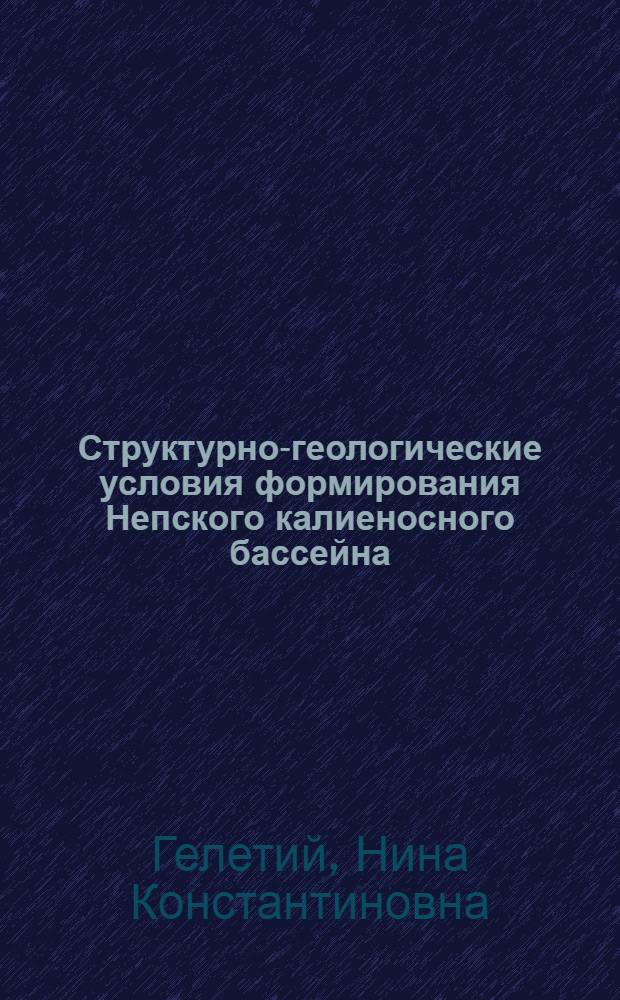 Структурно-геологические условия формирования Непского калиеносного бассейна

Гелетий, Нина Константиновна